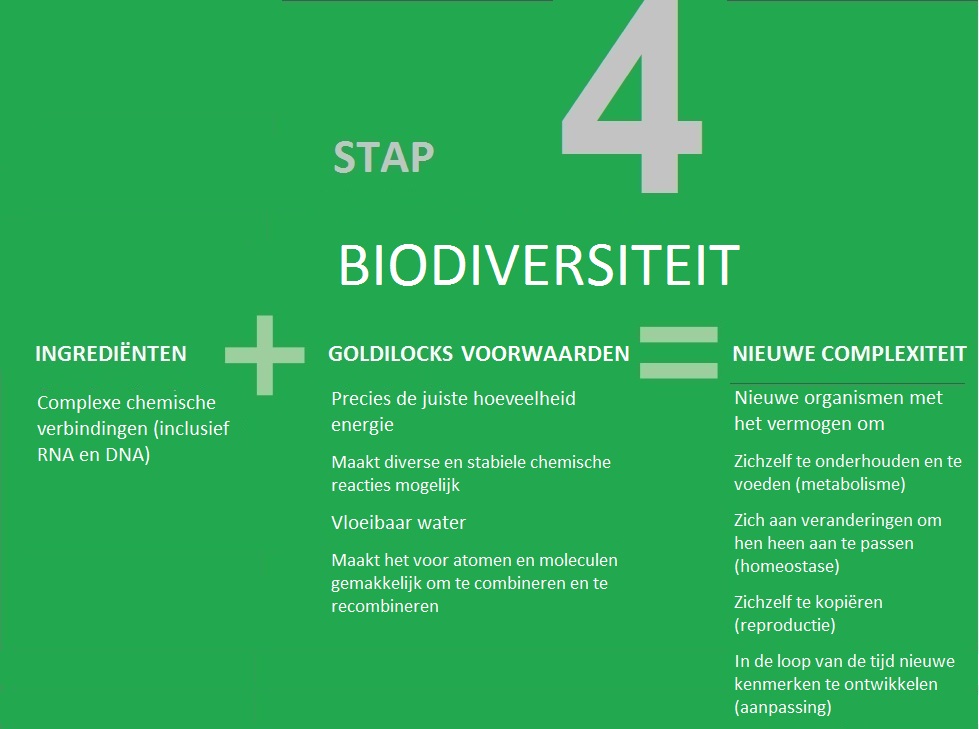 STAP 4

BIODIVERSITEIT

INGREDIËNTEN

Complexe chemische verbindingen (inclusief RNA en DNA)

+

GOLDILOCKS VOORWAARDEN

Precies de juiste hoeveelheid energie

Maakt diverse en stabiele chemische reacties mogelijk

Vloeibaar water

Maakt het voor atomen en moleculen gemakkelijk om te combineren en te recombineren

=

NIEUWE COMPLEXITEIT

Nieuwe organismen met het vermogen om

Zichzelf te onderhouden en te voeden (metabolisme)

Zich aan veranderingen om hen heen aan te passen (homeostase)

Zichzelf te kopiëren (reproductie)

In de loop van de tijd nieuwe kenmerken te ontwikkelen (aanpassing)